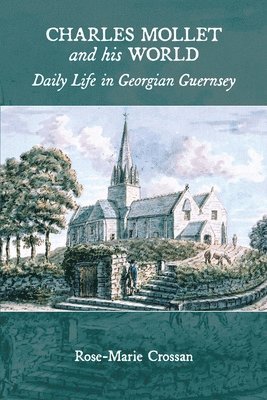 CHARLES MOLLET
and his WORLD
Daily Life in Georgian Guernsey

Rose-Marie Crossan